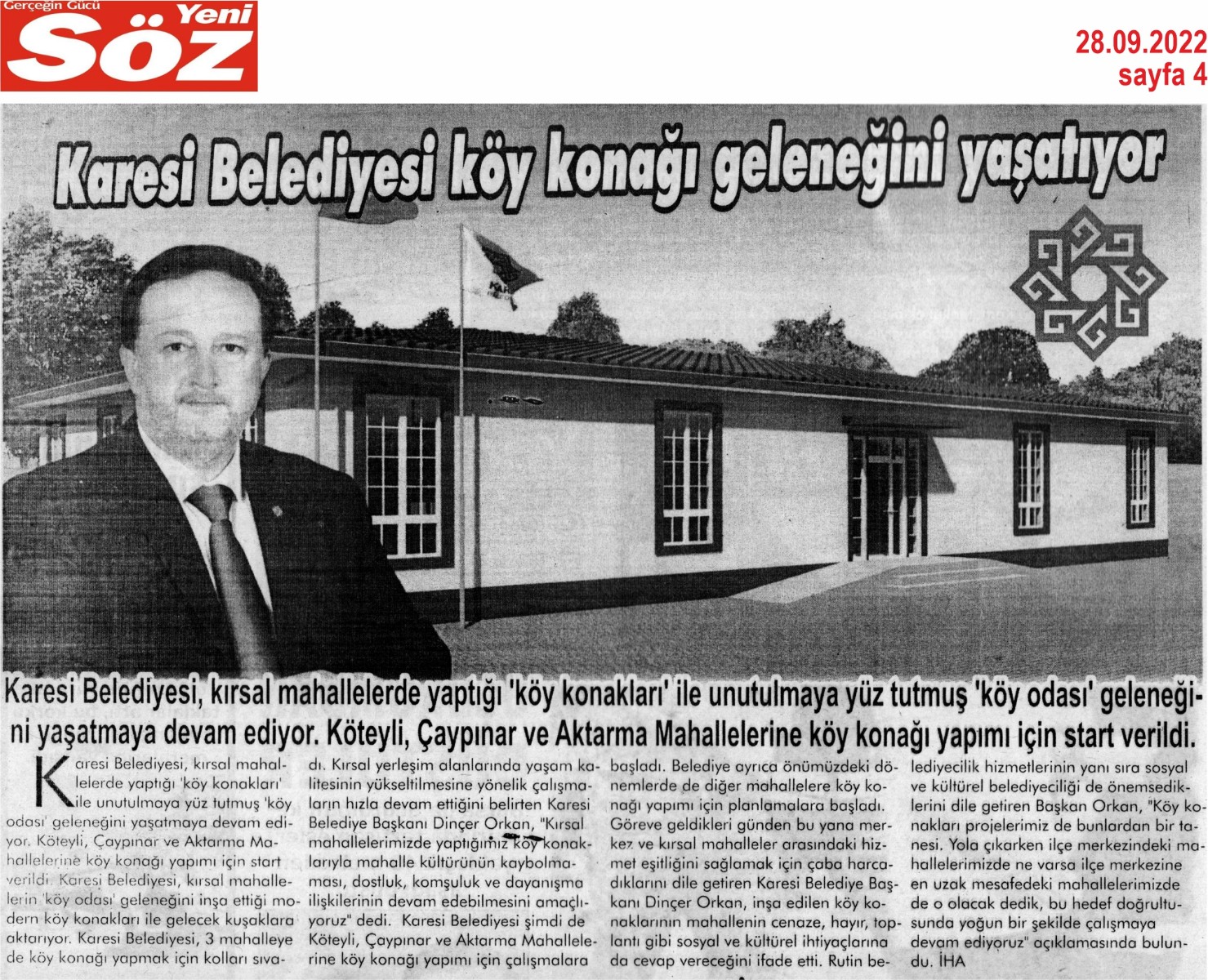 Gerçeğin Gücü Yeni Söz

28.09.2022
sayfa 4

Karesi Belediyesi köy konağı geleneğini yaşatıyor

Karesi Belediyesi, kırsal mahallelerde yaptığı 'köy konakları' ile unutulmaya yüz tutmuş 'köy odası' geleneğini yaşatmaya devam ediyor. Köteyli, Çaypınar ve Aktarma Mahallelerine köy konağı yapımı için start verildi.

Karesi Belediyesi, kırsal mahallelerde yaptığı 'köy konakları' ile unutulmaya yüz tutmuş 'köy odası' geleneğini yaşatmaya devam ediyor. Köteyli, Çaypınar ve Aktarma Mahallelerine köy konağı yapımı için start verildi. Karesi Belediyesi, kırsal mahallelerin 'köy odası' geleneğini inşa ettiği modern köy konakları ile gelecek kuşaklara aktarıyor. Karesi Belediyesi, 3 mahalleye de köy konağı yapmak için kolları sıvadı. Kırsal yerleşim alanlarında yaşam kalitesinin yükseltilmesine yönelik çalışmaların hızla devam ettiğini belirten Karesi Belediye Başkanı Dinçer Orkan, "Kırsal mahallelerimizde yaptığımız köy konaklarıyla mahalle kültürünün kaybolmaması, dostluk, komşuluk ve dayanışma ilişkilerinin devam edebilmesini amaçlıyoruz" dedi. Karesi Belediyesi şimdi de Köteyli, Çaypınar ve Aktarma Mahallelerine köy konağı yapımı için çalışmalara başladı. Belediye ayrıca önümüzdeki dönemlerde de diğer mahallelere köy konağı yapımı için planlamalara başladı. Göreve geldikleri günden bu yana merkez ve kırsal mahalleler arasındaki hizmet eşitliğini sağlamak için çaba harcadıklarını dile getiren Karesi Belediye Başkanı Dinçer Orkan, inşa edilen köy konaklarının mahallenin cenaze, hayır, toplantı gibi sosyal ve kültürel ihtiyaçlarına da cevap vereceğini ifade etti. Rutin belediyecilik hizmetlerinin yanı sıra sosyal ve kültürel belediyeciliği de önemsediklerini dile getiren Başkan Orkan, "Köy konakları projelerimiz de bunlardan bir tanesi. Yola çıkarken ilçe merkezindeki mahallelerimizde ne varsa ilçe merkezine en uzak mesafedeki mahallelerimizde de o olacak dedik, bu hedef doğrultusunda yoğun bir şekilde çalışmaya devam ediyoruz" açıklamasında bulundu. İHA